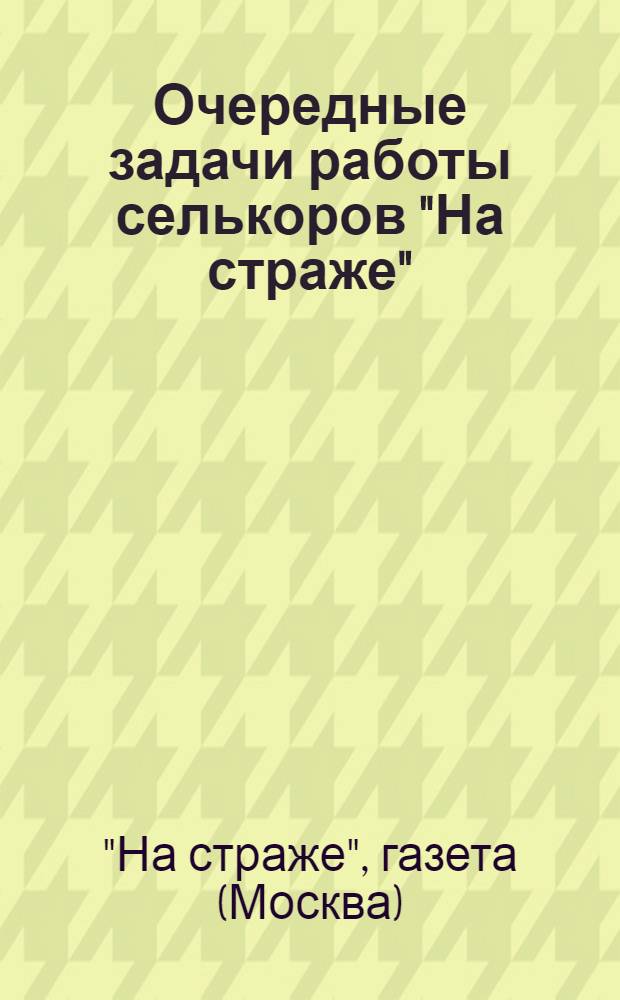 Очередные задачи работы селькоров "На страже"

"На страже", газета (Москва)